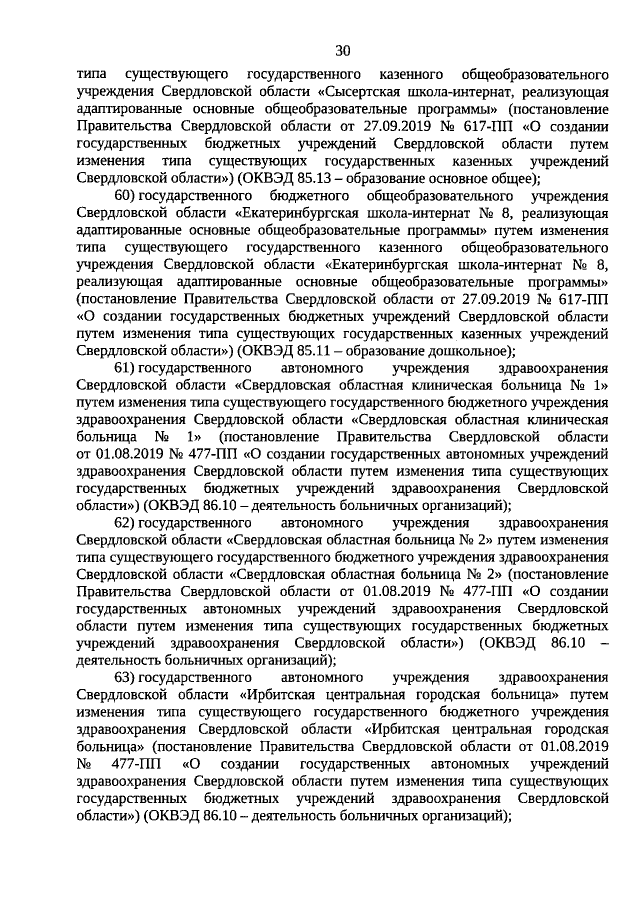 30

типа существующего государственного казенного общеобразовательного учреждения Свердловской области «Сысертская школа-интернат, реализующая адаптированные основные общеобразовательные программы» (постановление Правительства Свердловской области от 27.09.2019 № 617-ПП «О создании государственных бюджетных учреждений Свердловской области путем изменения типа существующих государственных казенных учреждений Свердловской области») (ОКВЭД 85.13 – образование основное общее);

60) государственного бюджетного общеобразовательного учреждения Свердловской области «Екатеринбургская школа-интернат № 8, реализующая адаптированные основные общеобразовательные программы» путем изменения типа существующего государственного казенного общеобразовательного учреждения Свердловской области «Екатеринбургская школа-интернат № 8, реализующая адаптированные основные общеобразовательные программы» (постановление Правительства Свердловской области от 27.09.2019 № 617-ПП «О создании государственных бюджетных учреждений Свердловской области путем изменения типа существующих государственных казенных учреждений Свердловской области») (ОКВЭД 85.11 – образование дошкольное);

61) государственного автономного учреждения здравоохранения Свердловской области «Свердловская областная клиническая больница № 1» путем изменения типа существующего государственного бюджетного учреждения здравоохранения Свердловской области «Свердловская областная клиническая больница № 1» (постановление Правительства Свердловской области от 01.08.2019 № 477-ПП «О создании государственных автономных учреждений здравоохранения Свердловской области путем изменения типа существующих государственных бюджетных учреждений здравоохранения Свердловской области») (ОКВЭД 86.10 – деятельность больничных организаций);

62) государственного автономного учреждения здравоохранения Свердловской области «Свердловская областная больница № 2» путем изменения типа существующего государственного бюджетного учреждения здравоохранения Свердловской области «Свердловская областная больница № 2» (постановление Правительства Свердловской области от 01.08.2019 № 477-ПП «О создании государственных автономных учреждений здравоохранения Свердловской области путем изменения типа существующих государственных бюджетных учреждений здравоохранения Свердловской области») (ОКВЭД 86.10 – деятельность больничных организаций);

63) государственного автономного учреждения здравоохранения Свердловской области «Ирбитская центральная городская больница» путем изменения типа существующего государственного бюджетного учреждения здравоохранения Свердловской области «Ирбитская центральная городская больница» (постановление Правительства Свердловской области от 01.08.2019 № 477-ПП «О создании государственных автономных учреждений здравоохранения Свердловской области путем изменения типа существующих государственных бюджетных учреждений здравоохранения Свердловской области») (ОКВЭД 86.10 – деятельность больничных организаций);